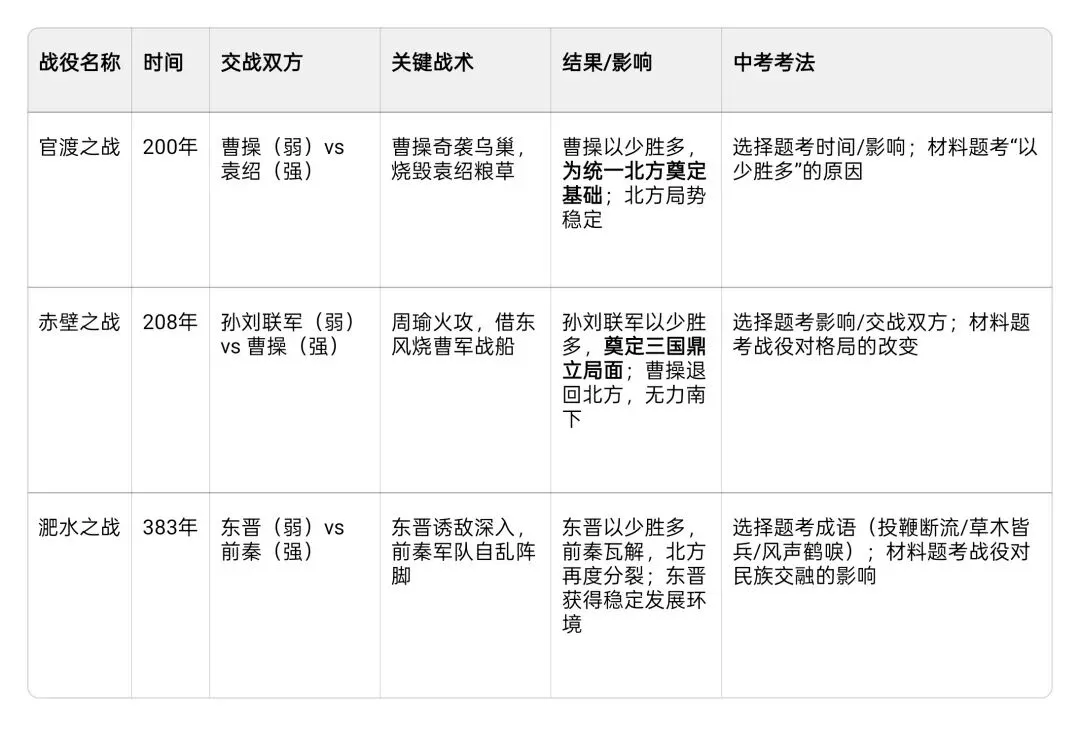 | 战役名称 | 时间 | 交战双方 | 关键战术 | 结果/影响 | 中考考法 |
|---|---|---|---|---|---|
| 官渡之战 | 200年 | 曹操（弱）vs 袁绍（强） | 曹操奇袭乌巢，烧毁袁绍粮草 | 曹操以少胜多，为统一北方奠定基础；北方局势稳定 | 选择题考时间/影响；材料题考“以少胜多”的原因 |
| 赤壁之战 | 208年 | 孙刘联军（弱）vs 曹操（强） | 周瑜火攻，借东风烧曹军战船 | 孙刘联军以少胜多，奠定三国鼎立局面；曹操退回北方，无力南下 | 选择题考影响/交战双方；材料题考战役对格局的改变 |
| 淝水之战 | 383年 | 东晋（弱）vs 前秦（强） | 东晋诱敌深入，前秦军队自乱阵脚 | 东晋以少胜多，前秦瓦解，北方再度分裂；东晋获得稳定发展环境 | 选择题考成语（投鞭断流/草木皆兵/风声鹤唳）；材料题考战役对民族交融的影响 |